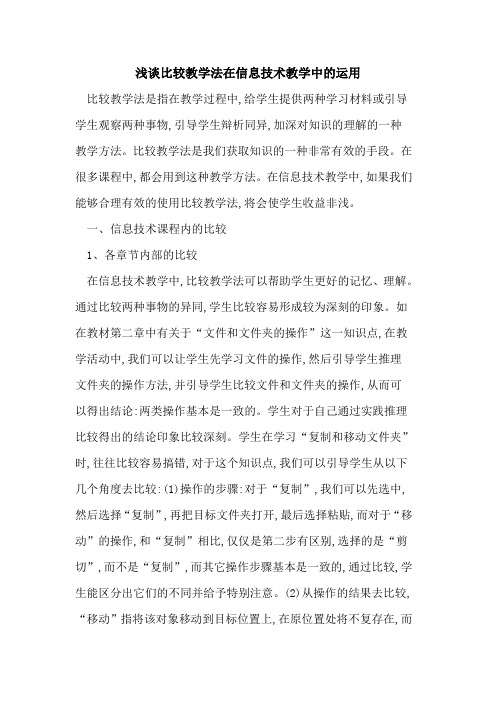 浅谈比较教学法在信息技术教学中的运用

比较教学法是指在教学过程中,给学生提供两种学习材料或引导学生观察两种事物,引导学生辩析同异,加深对知识的理解的一种教学方法。比较教学法是我们获取知识的一种非常有效的手段。在很多课程中,都会用到这种教学方法。在信息技术教学中,如果我们能够合理有效的使用比较教学法,将会使学生收益非浅。

一、信息技术课程内的比较

1、各章节内部的比较

在信息技术教学中,比较教学法可以帮助学生更好的记忆、理解。通过比较两种事物的异同,学生比较容易形成较为深刻的印象。如在教材第二章中有关于“文件和文件夹的操作”这一知识点,在教学活动中,我们可以让学生先学习文件的操作,然后引导学生推理文件夹的操作方法,并引导学生比较文件和文件夹的操作,从而可以得出结论:两类操作基本是一致的。学生对于自己通过实践推理比较得出的结论印象比较深刻。学生在学习“复制和移动文件夹”时,往往比较容易搞错,对于这个知识点,我们可以引导学生从以下几个角度去比较:(1)操作的步骤:对于“复制”,我们可以先选中,然后选择“复制”,再把目标文件夹打开,最后选择粘贴,而对于“移动”的操作,和“复制”相比,仅仅是第二步有区别,选择的是“剪切”,而不是“复制”,而其它操作步骤基本是一致的,通过比较,学生能区分出它们的不同并给予特别注意。(2)从操作的结果去比较,“移动”指将该对象移动到目标位置上,在原位置处将不复存在,而